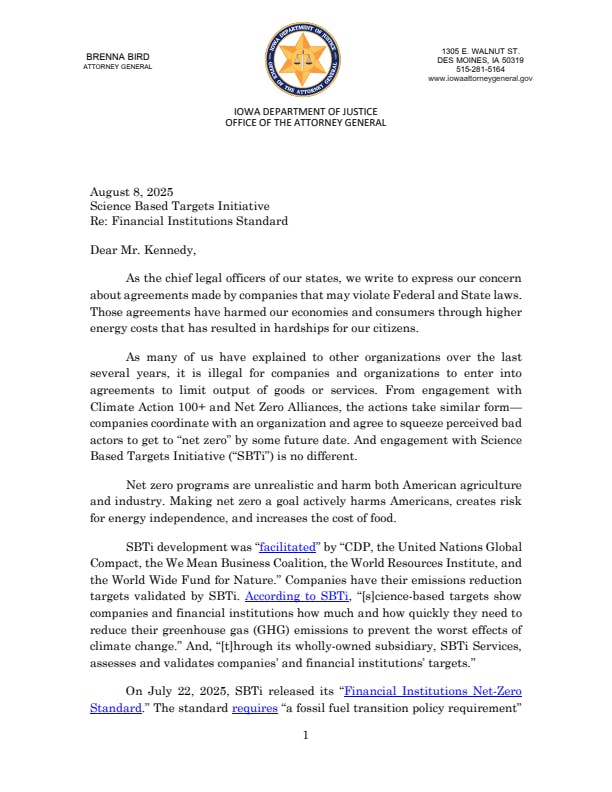 BRENNA BIRD
ATTORNEY GENERAL

IOWA DEPARTMENT OF JUSTICE
OFFICE OF THE ATTORNEY GENERAL

1305 E. WALNUT ST.
DES MOINES, IA 50319
515-281-5164
www.iowaattorneygeneral.gov

IOWA DEPARTMENT OF JUSTICE
OFFICE OF THE ATTORNEY GENERAL

August 8, 2025
Science Based Targets Initiative
Re: Financial Institutions Standard

Dear Mr. Kennedy,

As the chief legal officers of our states, we write to express our concern about agreements made by companies that may violate Federal and State laws. Those agreements have harmed our economies and consumers through higher energy costs that has resulted in hardships for our citizens.

As many of us have explained to other organizations over the last several years, it is illegal for companies and organizations to enter into agreements to limit output of goods or services. From engagement with Climate Action 100+ and Net Zero Alliances, the actions take similar form—companies coordinate with an organization and agree to squeeze perceived bad actors to get to "net zero" by some future date. And engagement with Science Based Targets Initiative ("SBTi") is no different.

Net zero programs are unrealistic and harm both American agriculture and industry. Making net zero a goal actively harms Americans, creates risk for energy independence, and increases the cost of food.

SBTi development was "facilitated" by "CDP, the United Nations Global Compact, the We Mean Business Coalition, the World Resources Institute, and the World Wide Fund for Nature." Companies have their emissions reduction targets validated by SBTi. According to SBTi, "[s]cience-based targets show companies and financial institutions how much and how quickly they need to reduce their greenhouse gas (GHG) emissions to prevent the worst effects of climate change." And, "[t]hrough its wholly-owned subsidiary, SBTi Services, assesses and validates companies' and financial institutions' targets."

On July 22, 2025, SBTi released its "Financial Institutions Net-Zero Standard." The standard requires "a fossil fuel transition policy requirement"

1